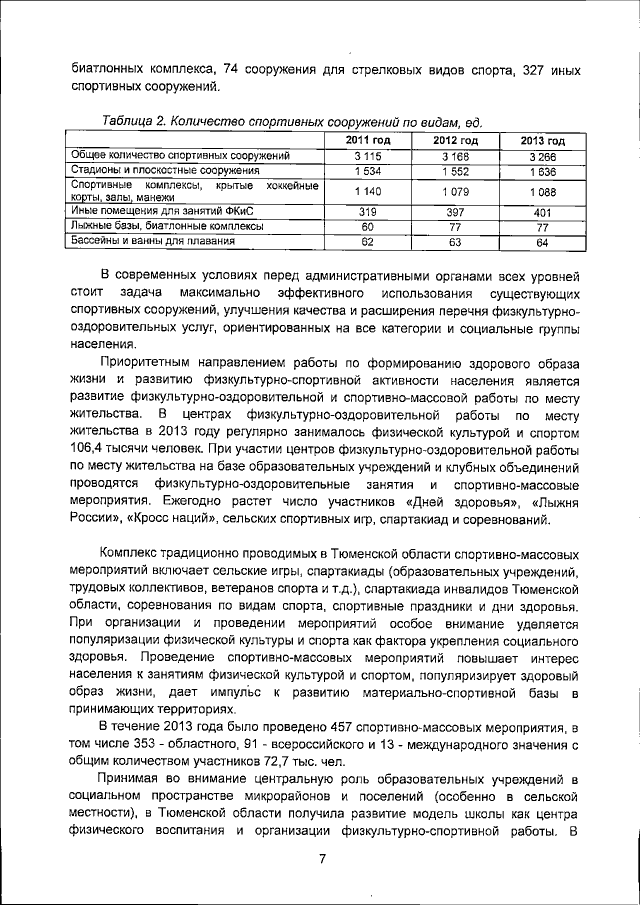 биатлонных комплекса, 74 сооружения для стрелковых видов спорта, 327 иных спортивных сооружений.

Таблица 2. Количество спортивных сооружений по видам, ед.

| | 2011 год | 2012 год | 2013 год |
|---|---|---|---|
| Общее количество спортивных сооружений | 3 115 | 3 168 | 3 266 |
| Стадионы и плоскостные сооружения | 1 534 | 1 552 | 1 636 |
| Спортивные комплексы, крытые хоккейные корты, залы, манежи | 1 140 | 1 079 | 1 088 |
| Иные помещения для занятий ФКиС | 319 | 397 | 401 |
| Лыжные базы, биатлонные комплексы | 60 | 77 | 77 |
| Бассейны и ванны для плавания | 62 | 63 | 64 |

В современных условиях перед административными органами всех уровней стоит задача максимально эффективного использования существующих спортивных сооружений, улучшения качества и расширения перечня физкультурно-оздоровительных услуг, ориентированных на все категории и социальные группы населения.

Приоритетным направлением работы по формированию здорового образа жизни и развитию физкультурно-спортивной активности населения является развитие физкультурно-оздоровительной и спортивно-массовой работы по месту жительства. В центрах физкультурно-оздоровительной работы по месту жительства в 2013 году регулярно занималось физической культурой и спортом 106,4 тысячи человек. При участии центров физкультурно-оздоровительной работы по месту жительства на базе образовательных учреждений и клубных объединений проводятся физкультурно-оздоровительные занятия и спортивно-массовые мероприятия. Ежегодно растет число участников «Дней здоровья», «Лыжня России», «Кросс наций», сельских спортивных игр, спартакиад и соревнований.

Комплекс традиционно проводимых в Тюменской области спортивно-массовых мероприятий включает сельские игры, спартакиады (образовательных учреждений, трудовых коллективов, ветеранов спорта и т.д.), спартакиада инвалидов Тюменской области, соревнования по видам спорта, спортивные праздники и дни здоровья. При организации и проведении мероприятий особое внимание уделяется популяризации физической культуры и спорта как фактора укрепления социального здоровья. Проведение спортивно-массовых мероприятий повышает интерес населения к занятиям физической культурой и спортом, популяризирует здоровый образ жизни, дает импульс к развитию материально-спортивной базы в принимающих территориях.

В течение 2013 года было проведено 457 спортивно-массовых мероприятия, в том числе 353 - областного, 91 - всероссийского и 13 - международного значения с общим количеством участников 72,7 тыс. чел.

Принимая во внимание центральную роль образовательных учреждений в социальном пространстве микрорайонов и поселений (особенно в сельской местности), в Тюменской области получила развитие модель школы как центра физического воспитания и организации физкультурно-спортивной работы. В

7